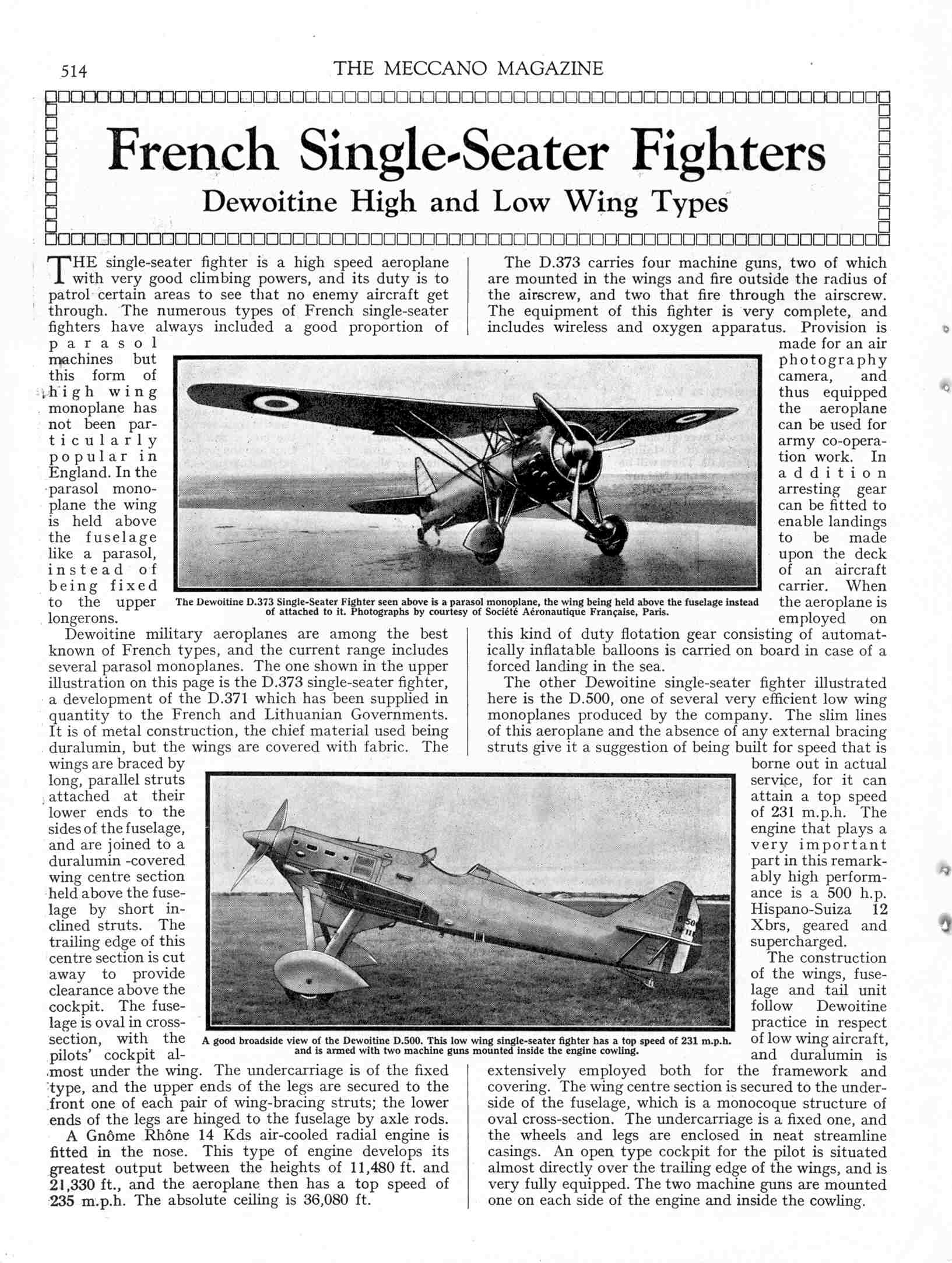 514 THE MECCANO MAGAZINE

French Single-Seater Fighters

Dewoitine High and Low Wing Types

THE single-seater fighter is a high speed aeroplane with very good climbing powers, and its duty is to patrol certain areas to see that no enemy aircraft get through. The numerous types of French single-seater fighters have always included a good proportion of parasol machines but this form of high wing monoplane has not been particularly popular in England. In the parasol monoplane the wing is held above the fuselage like a parasol, instead of being fixed to the upper longerons.

Dewoitine military aeroplanes are among the best known of French types, and the current range includes several parasol monoplanes. The one shown in the upper illustration on this page is the D.373 single-seater fighter, a development of the D.371 which has been supplied in quantity to the French and Lithuanian Governments. It is of metal construction, the chief material used being duralumin, but the wings are covered with fabric. The wings are braced by long, parallel struts attached at their lower ends to the sides of the fuselage, and are joined to a duralumin -covered wing centre section held above the fuselage by short inclined struts. The trailing edge of this centre section is cut away to provide clearance above the cockpit. The fuselage is oval in cross-section, with the pilots' cockpit almost under the wing. The undercarriage is of the fixed type, and the upper ends of the legs are secured to the front one of each pair of wing-bracing struts; the lower ends of the legs are hinged to the fuselage by axle rods.

A Gnôme Rhône 14 Kds air-cooled radial engine is fitted in the nose. This type of engine develops its greatest output between the heights of 11,480 ft. and 21,330 ft., and the aeroplane then has a top speed of 235 m.p.h. The absolute ceiling is 36,080 ft.

The D.373 carries four machine guns, two of which are mounted in the wings and fire outside the radius of the airscrew, and two that fire through the airscrew. The equipment of this fighter is very complete, and includes wireless and oxygen apparatus. Provision is made for an air photography camera, and thus equipped the aeroplane can be used for army co-operation work. In addition arresting gear can be fitted to enable landings to be made upon the deck of an aircraft carrier. When the aeroplane is employed on this kind of duty flotation gear consisting of automatically inflatable balloons is carried on board in case of a forced landing in the sea.

The other Dewoitine single-seater fighter illustrated here is the D.500, one of several very efficient low wing monoplanes produced by the company. The slim lines of this aeroplane and the absence of any external bracing struts give it a suggestion of being built for speed that is borne out in actual service, for it can attain a top speed of 231 m.p.h. The engine that plays a very important part in this remarkably high performance is a 500 h.p. Hispano-Suiza 12 Xbrs, geared and supercharged.

The construction of the wings, fuselage and tail unit follow Dewoitine practice in respect of low wing aircraft, and duralumin is extensively employed both for the framework and covering. The wing centre section is secured to the underside of the fuselage, which is a monocoque structure of oval cross-section. The undercarriage is a fixed one, and the wheels and legs are enclosed in neat streamline casings. An open type cockpit for the pilot is situated almost directly over the trailing edge of the wings, and is very fully equipped. The two machine guns are mounted one on each side of the engine and inside the cowling.

The Dewoitine D.373 Single-Seater Fighter seen above is a parasol monoplane, the wing being held above the fuselage instead of attached to it. Photographs by courtesy of Société Aéronautique Française, Paris.

A good broadside view of the Dewoitine D.500. This low wing single-seater fighter has a top speed of 231 m.p.h. and is armed with two machine guns mounted inside the engine cowling.